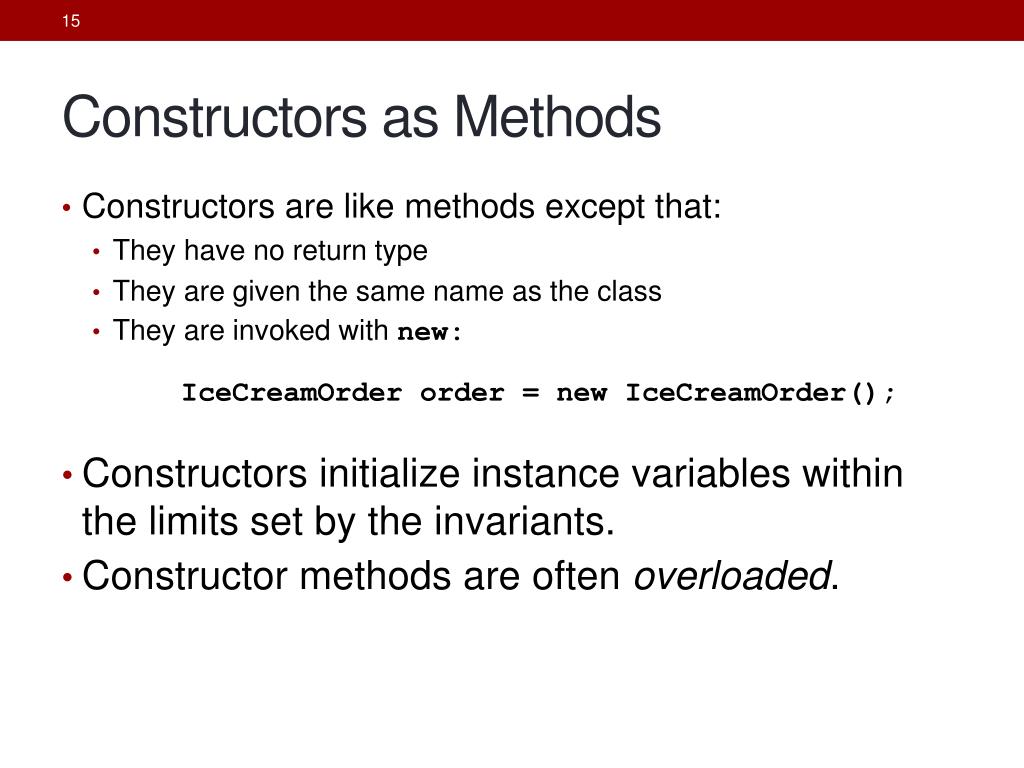 15

Constructors as Methods

• Constructors are like methods except that:
  • They have no return type
  • They are given the same name as the class
  • They are invoked with new:

IceCreamOrder order = new IceCreamOrder();

• Constructors initialize instance variables within the limits set by the invariants.
• Constructor methods are often overloaded.